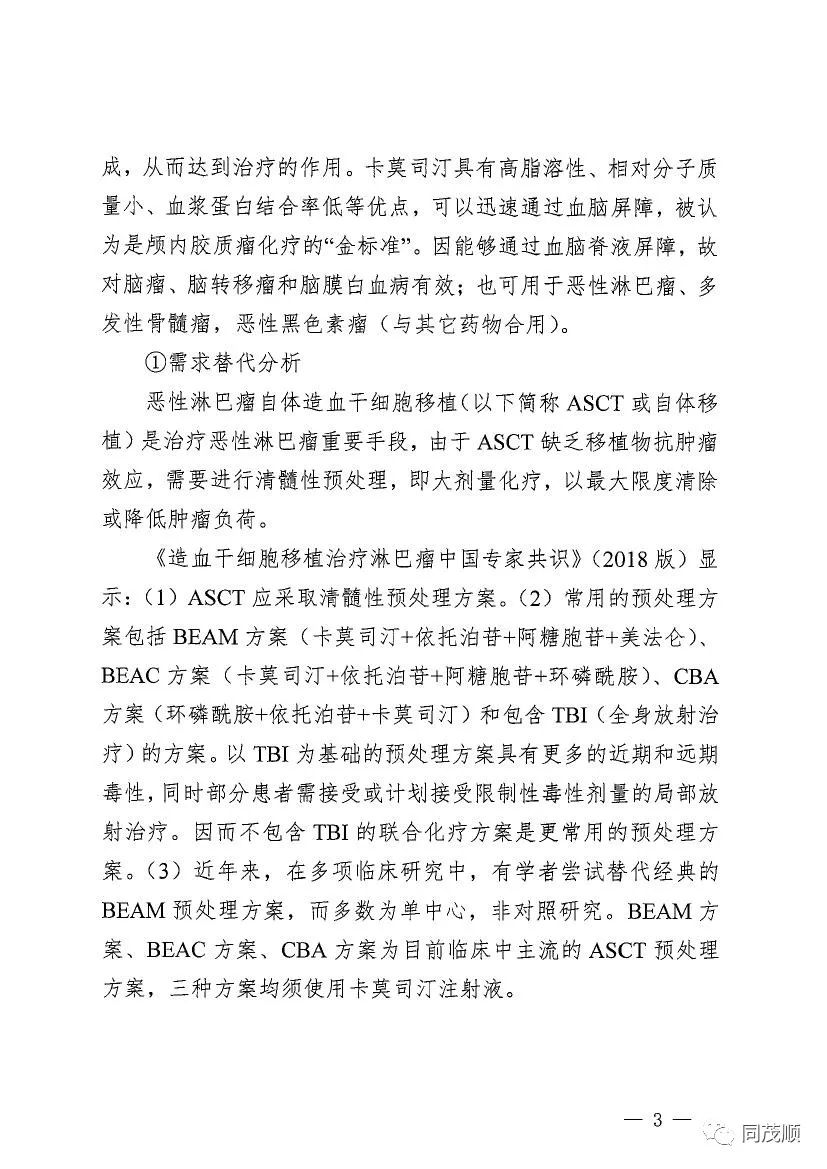 成，从而达到治疗的作用。卡莫司汀具有高脂溶性、相对分子质量小、血浆蛋白结合率低等优点，可以迅速通过血脑屏障，被认为是颅内胶质瘤化疗的“金标准”。因能够通过血脑脊液屏障，故对脑瘤、脑转移瘤和脑膜白血病有效；也可用于恶性淋巴瘤、多发性骨髓瘤，恶性黑色素瘤（与其它药物合用）。

①需求替代分析

恶性淋巴瘤自体造血干细胞移植（以下简称 ASCT 或自体移植）是治疗恶性淋巴瘤重要手段，由于 ASCT 缺乏移植物抗肿瘤效应，需要进行清髓性预处理，即大剂量化疗，以最大限度清除或降低肿瘤负荷。

《造血干细胞移植治疗淋巴瘤中国专家共识》（2018 版）显示：（1）ASCT 应采取清髓性预处理方案。（2）常用的预处理方案包括 BEAM 方案（卡莫司汀+依托泊苷+阿糖胞苷+美法仑）、BEAC 方案（卡莫司汀+依托泊苷+阿糖胞苷+环磷酰胺）、CBA 方案（环磷酰胺+依托泊苷+卡莫司汀）和包含 TBI（全身放射治疗）的方案。以 TBI 为基础的预处理方案具有更多的近期和远期毒性，同时部分患者需接受或计划接受限制性毒性剂量的局部放射治疗。因而不包含 TBI 的联合化疗方案是更常用的预处理方案。（3）近年来，在多项临床研究中，有学者尝试替代经典的 BEAM 预处理方案，而多数为单中心，非对照研究。BEAM 方案、BEAC 方案、CBA 方案为目前临床中主流的 ASCT 预处理方案，三种方案均须使用卡莫司汀注射液。

— 3 —

同茂顺